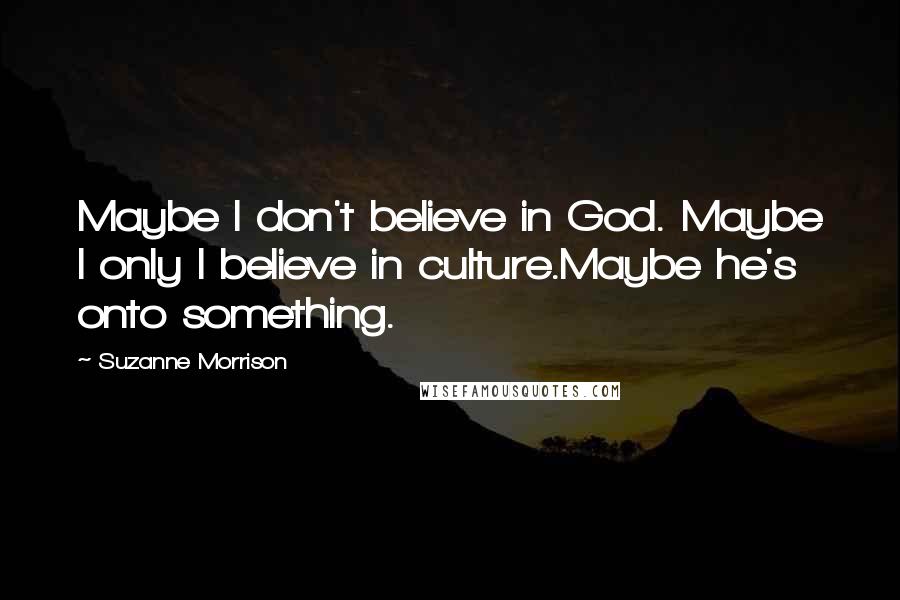 Maybe I don't believe in God. Maybe I only I believe in culture.Maybe he's onto something.

~ Suzanne Morrison

WISEFAMOUSQUOTES.COM